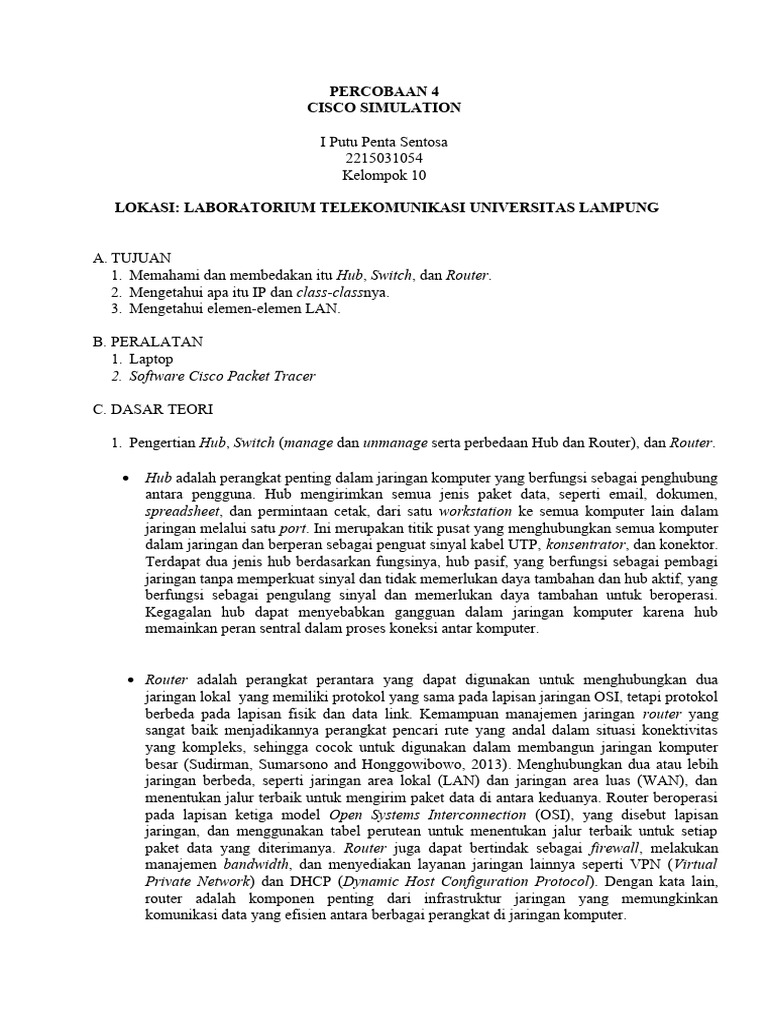 PERCOBAAN 4
CISCO SIMULATION

I Putu Penta Sentosa
2215031054
Kelompok 10

LOKASI: LABORATORIUM TELEKOMUNIKASI UNIVERSITAS LAMPUNG

A. TUJUAN
1. Memahami dan membedakan itu Hub, Switch, dan Router.
2. Mengetahui apa itu IP dan class-classnya.
3. Mengetahui elemen-elemen LAN.

B. PERALATAN
1. Laptop
2. Software Cisco Packet Tracer

C. DASAR TEORI

1. Pengertian Hub, Switch (manage dan unmanage serta perbedaan Hub dan Router), dan Router.

• Hub adalah perangkat penting dalam jaringan komputer yang berfungsi sebagai penghubung antara pengguna. Hub mengirimkan semua jenis paket data, seperti email, dokumen, spreadsheet, dan permintaan cetak, dari satu workstation ke semua komputer lain dalam jaringan melalui satu port. Ini merupakan titik pusat yang menghubungkan semua komputer dalam jaringan dan berperan sebagai penguat sinyal kabel UTP, konsentrator, dan konektor. Terdapat dua jenis hub berdasarkan fungsinya, hub pasif, yang berfungsi sebagai pembagi jaringan tanpa memperkuat sinyal dan tidak memerlukan daya tambahan dan hub aktif, yang berfungsi sebagai pengulang sinyal dan memerlukan daya tambahan untuk beroperasi. Kegagalan hub dapat menyebabkan gangguan dalam jaringan komputer karena hub memainkan peran sentral dalam proses koneksi antar komputer.

• Router adalah perangkat perantara yang dapat digunakan untuk menghubungkan dua jaringan lokal yang memiliki protokol yang sama pada lapisan jaringan OSI, tetapi protokol berbeda pada lapisan fisik dan data link. Kemampuan manajemen jaringan router yang sangat baik menjadikannya perangkat pencari rute yang andal dalam situasi konektivitas yang kompleks, sehingga cocok untuk digunakan dalam membangun jaringan komputer besar (Sudirman, Sumarsono and Honggowibowo, 2013). Menghubungkan dua atau lebih jaringan berbeda, seperti jaringan area lokal (LAN) dan jaringan area luas (WAN), dan menentukan jalur terbaik untuk mengirim paket data di antara keduanya. Router beroperasi pada lapisan ketiga model Open Systems Interconnection (OSI), yang disebut lapisan jaringan, dan menggunakan tabel perutean untuk menentukan jalur terbaik untuk setiap paket data yang diterimanya. Router juga dapat bertindak sebagai firewall, melakukan manajemen bandwidth, dan menyediakan layanan jaringan lainnya seperti VPN (Virtual Private Network) dan DHCP (Dynamic Host Configuration Protocol). Dengan kata lain, router adalah komponen penting dari infrastruktur jaringan yang memungkinkan komunikasi data yang efisien antara berbagai perangkat di jaringan komputer.